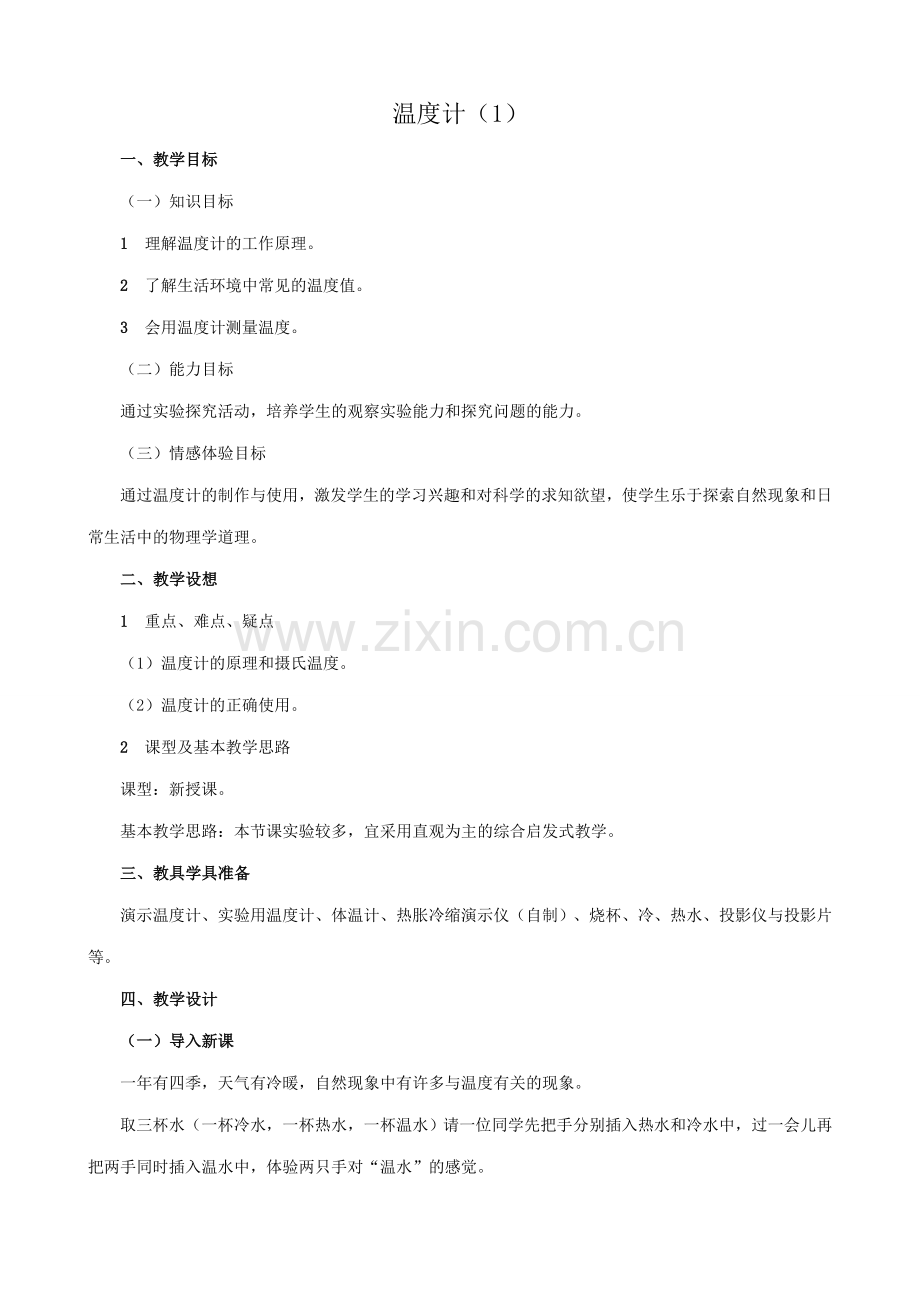 温度计（1）

一、教学目标

（一）知识目标

1 理解温度计的工作原理。

2 了解生活环境中常见的温度值。

3 会用温度计测量温度。

（二）能力目标

通过实验探究活动，培养学生的观察实验能力和探究问题的能力。

（三）情感体验目标

通过温度计的制作与使用，激发学生的学习兴趣和对科学的求知欲望，使学生乐于探索自然现象和日常生活中的物理学道理。

二、教学设想

1 重点、难点、疑点

（1）温度计的原理和摄氏温度。

（2）温度计的正确使用。

2 课型及基本教学思路

课型：新授课。

基本教学思路：本节课实验较多，宜采用直观为主的综合启发式教学。

三、教具学具准备

演示温度计、实验用温度计、体温计、热胀冷缩演示仪（自制）、烧杯、冷、热水、投影仪与投影片等。

四、教学设计

（一）导入新课

一年有四季，天气有冷暖，自然现象中有许多与温度有关的现象。

取三杯水（一杯冷水，一杯热水，一杯温水）请一位同学先把手分别插入热水和冷水中，过一会儿再把两手同时插入温水中，体验两只手对“温水”的感觉。

www.zixin.com.cn